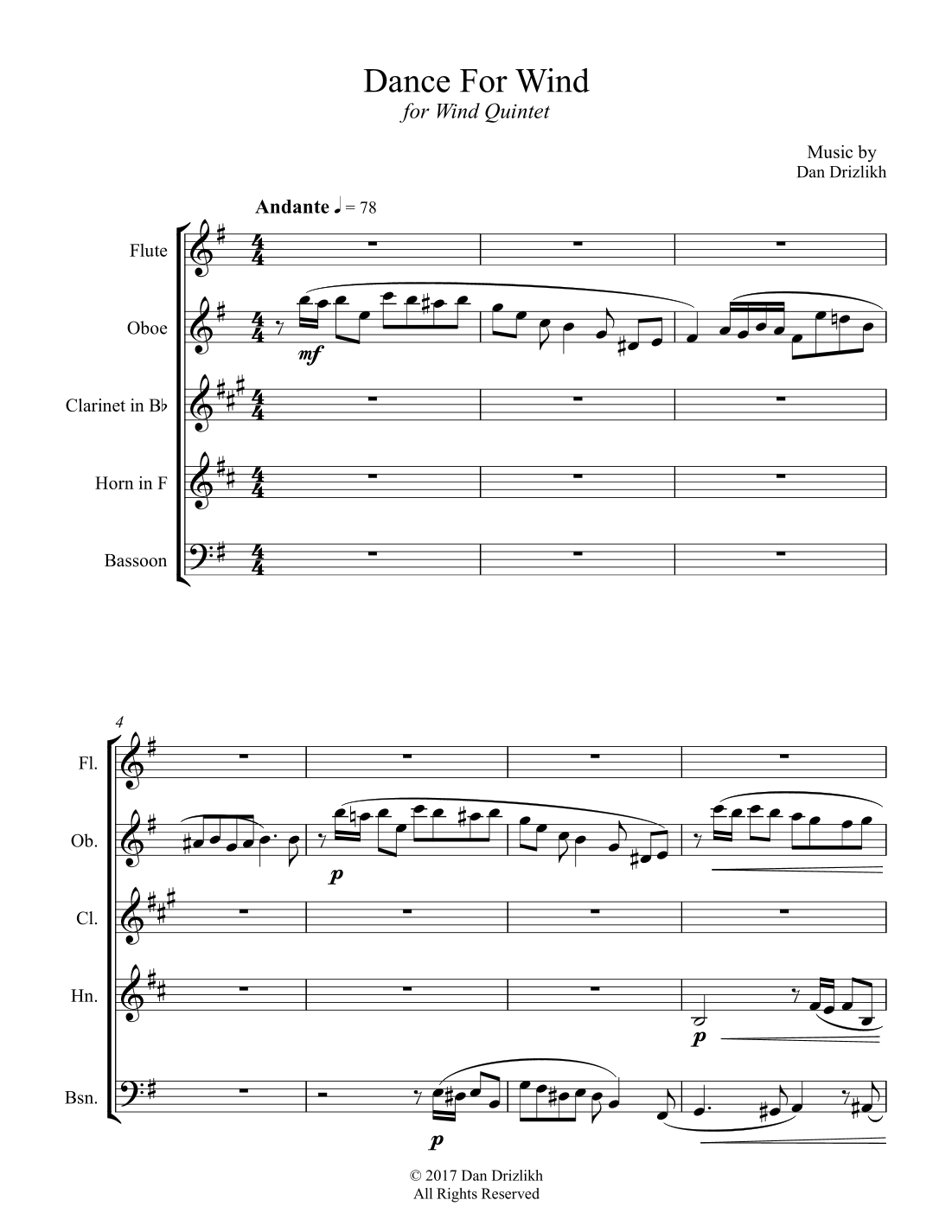 Dance For Wind
for Wind Quintet

Music by
Dan Drizlikh

Andante ♩ = 78

Flute

Oboe

Clarinet in B♭

Horn in F

Bassoon

mf

4

Fl.

Ob.

Cl.

Hn.

Bsn.

p

p

p

© 2017 Dan Drizlikh
All Rights Reserved